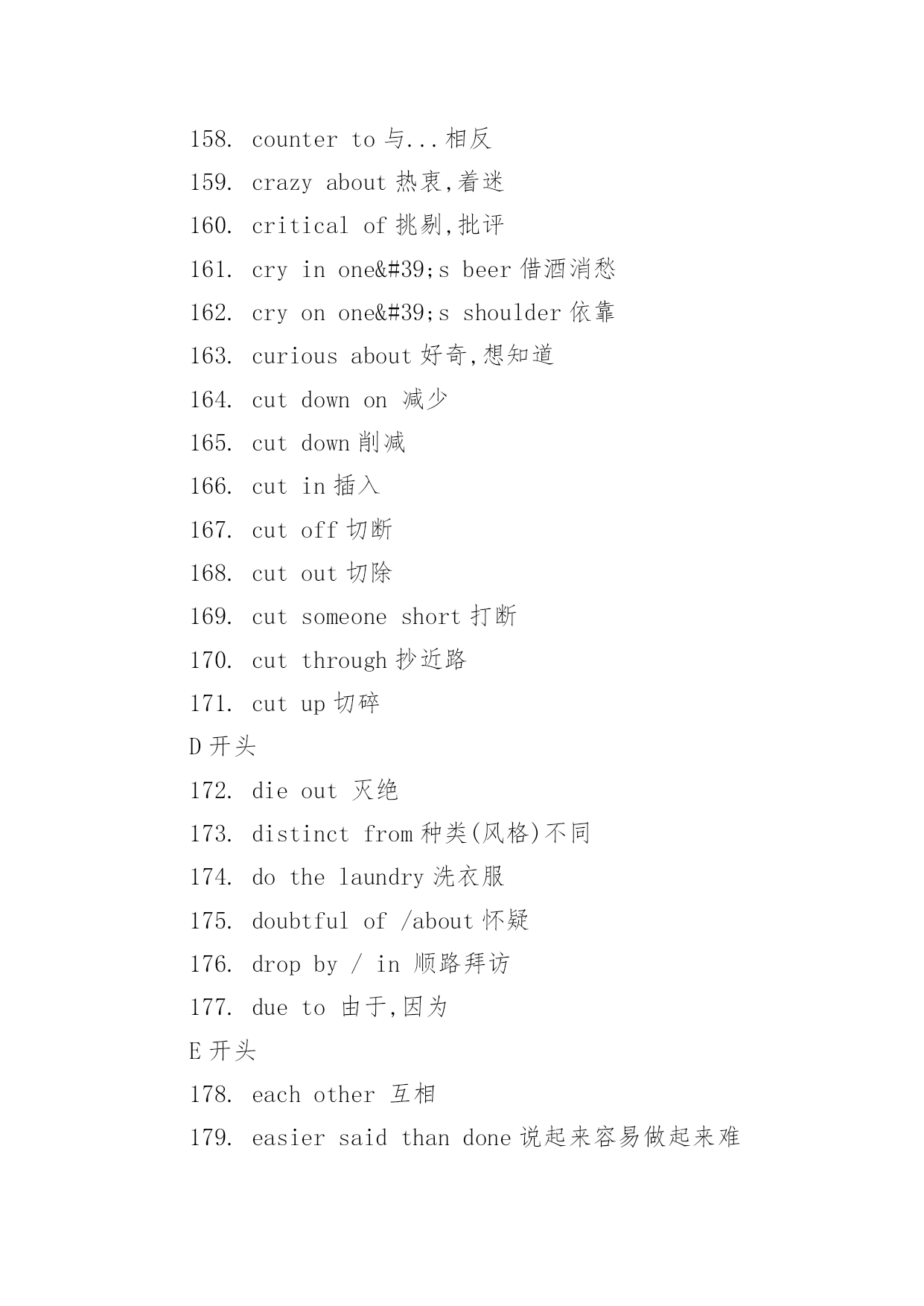 158. counter to 与...相反

159. crazy about 热衷,着迷

160. critical of 挑剔,批评

161. cry in one&#39;s beer 借酒消愁

162. cry on one&#39;s shoulder 依靠

163. curious about 好奇,想知道

164. cut down on 减少

165. cut down 削减

166. cut in 插入

167. cut off 切断

168. cut out 切除

169. cut someone short 打断

170. cut through 抄近路

171. cut up 切碎

D 开头

172. die out 灭绝

173. distinct from 种类(风格)不同

174. do the laundry 洗衣服

175. doubtful of /about 怀疑

176. drop by / in 顺路拜访

177. due to 由于,因为

E 开头

178. each other 互相

179. easier said than done 说起来容易做起来难